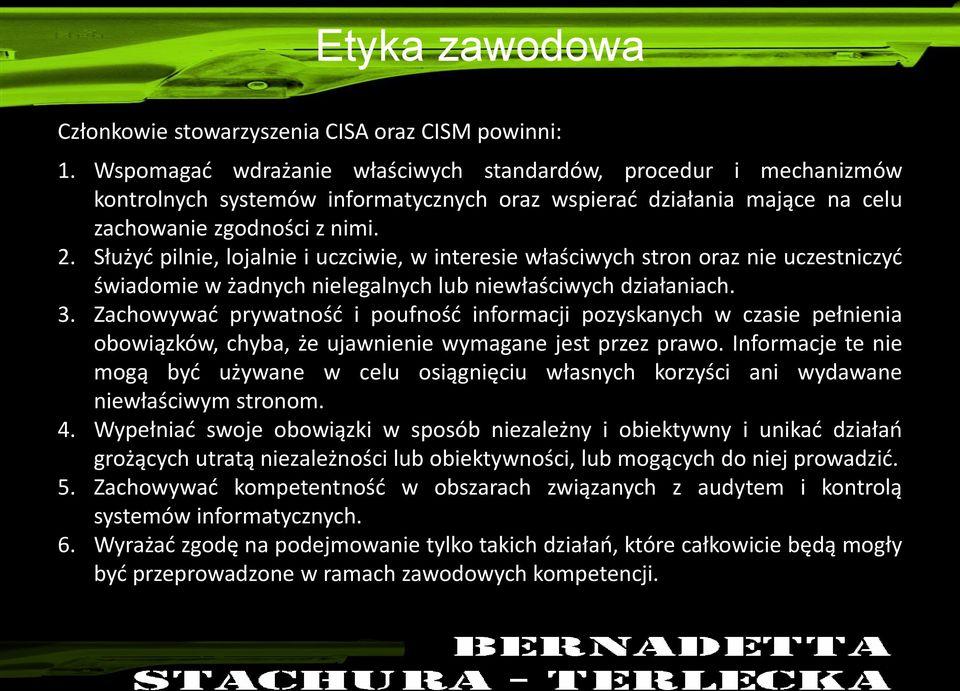 Etyka zawodowa

Członkowie stowarzyszenia CISA oraz CISM powinni:

1. Wspomagać wdrażanie właściwych standardów, procedur i mechanizmów kontrolnych systemów informatycznych oraz wspierać działania mające na celu zachowanie zgodności z nimi.
2. Służyć pilnie, lojalnie i uczciwie, w interesie właściwych stron oraz nie uczestniczyć świadomie w żadnych nielegalnych lub niewłaściwych działaniach.
3. Zachowywać prywatność i poufność informacji pozyskanych w czasie pełnienia obowiązków, chyba, że ujawnienie wymagane jest przez prawo. Informacje te nie mogą być używane w celu osiągnięciu własnych korzyści ani wydawane niewłaściwym stronom.
4. Wypełniać swoje obowiązki w sposób niezależny i obiektywny i unikać działań grożących utratą niezależności lub obiektywności, lub mogących do niej prowadzić.
5. Zachowywać kompetentność w obszarach związanych z audytem i kontrolą systemów informatycznych.
6. Wyrażać zgodę na podejmowanie tylko takich działań, które całkowicie będą mogły być przeprowadzone w ramach zawodowych kompetencji.

BERNADETTA
STACHURA – TERLECKA